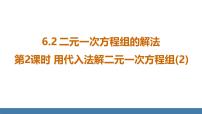 6.2 二元一次方程组的解法

第2课时 用代入法解二元一次方程组(2)